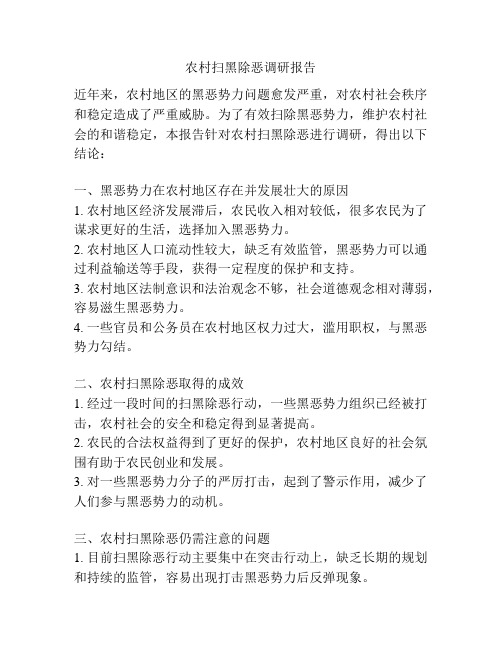 农村扫黑除恶调研报告

近年来，农村地区的黑恶势力问题愈发严重，对农村社会秩序和稳定造成了严重威胁。为了有效扫除黑恶势力，维护农村社会的和谐稳定，本报告针对农村扫黑除恶进行调研，得出以下结论：

一、黑恶势力在农村地区存在并发展壮大的原因
1. 农村地区经济发展滞后，农民收入相对较低，很多农民为了谋求更好的生活，选择加入黑恶势力。
2. 农村地区人口流动性较大，缺乏有效监管，黑恶势力可以通过利益输送等手段，获得一定程度的保护和支持。
3. 农村地区法制意识和法治观念不够，社会道德观念相对薄弱，容易滋生黑恶势力。
4. 一些官员和公务员在农村地区权力过大，滥用职权，与黑恶势力勾结。

二、农村扫黑除恶取得的成效
1. 经过一段时间的扫黑除恶行动，一些黑恶势力组织已经被打击，农村社会的安全和稳定得到显著提高。
2. 农民的合法权益得到了更好的保护，农村地区良好的社会氛围有助于农民创业和发展。
3. 对一些黑恶势力分子的严厉打击，起到了警示作用，减少了人们参与黑恶势力的动机。

三、农村扫黑除恶仍需注意的问题
1. 目前扫黑除恶行动主要集中在突击行动上，缺乏长期的规划和持续的监管，容易出现打击黑恶势力后反弹现象。